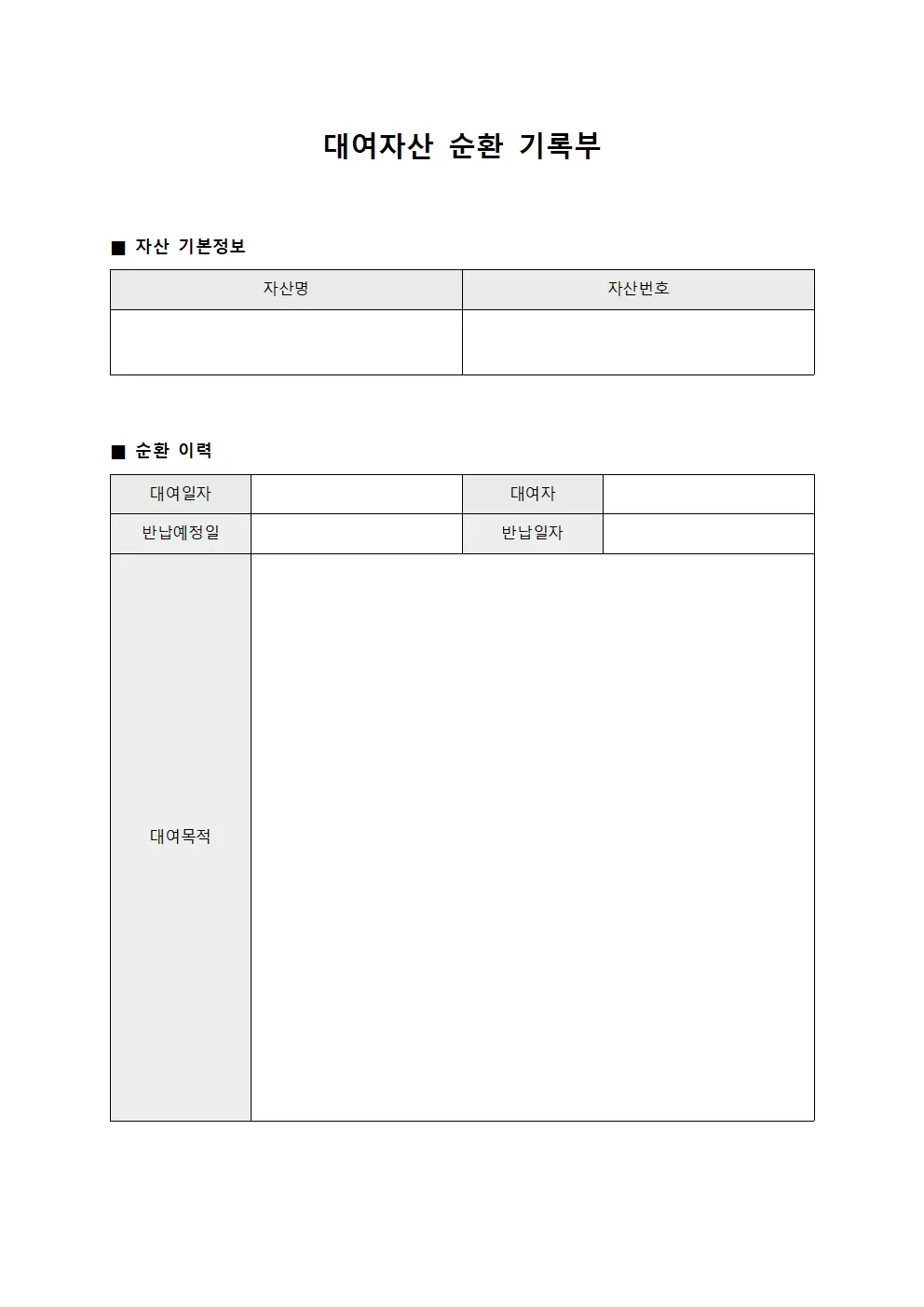 대여자산 순환 기록부

■ 자산 기본정보

| 자산명 | 자산번호 |
|---|---|
| | |

■ 순환 이력

| 대여일자 | | 대여자 | |
|---|---|---|---|
| 반납예정일 | | 반납일자 | |
| 대여목적 | | | |